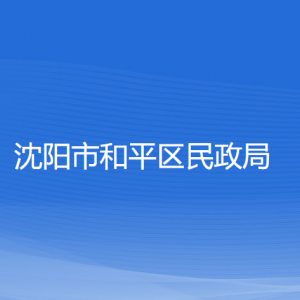 沈阳市和平区民政局